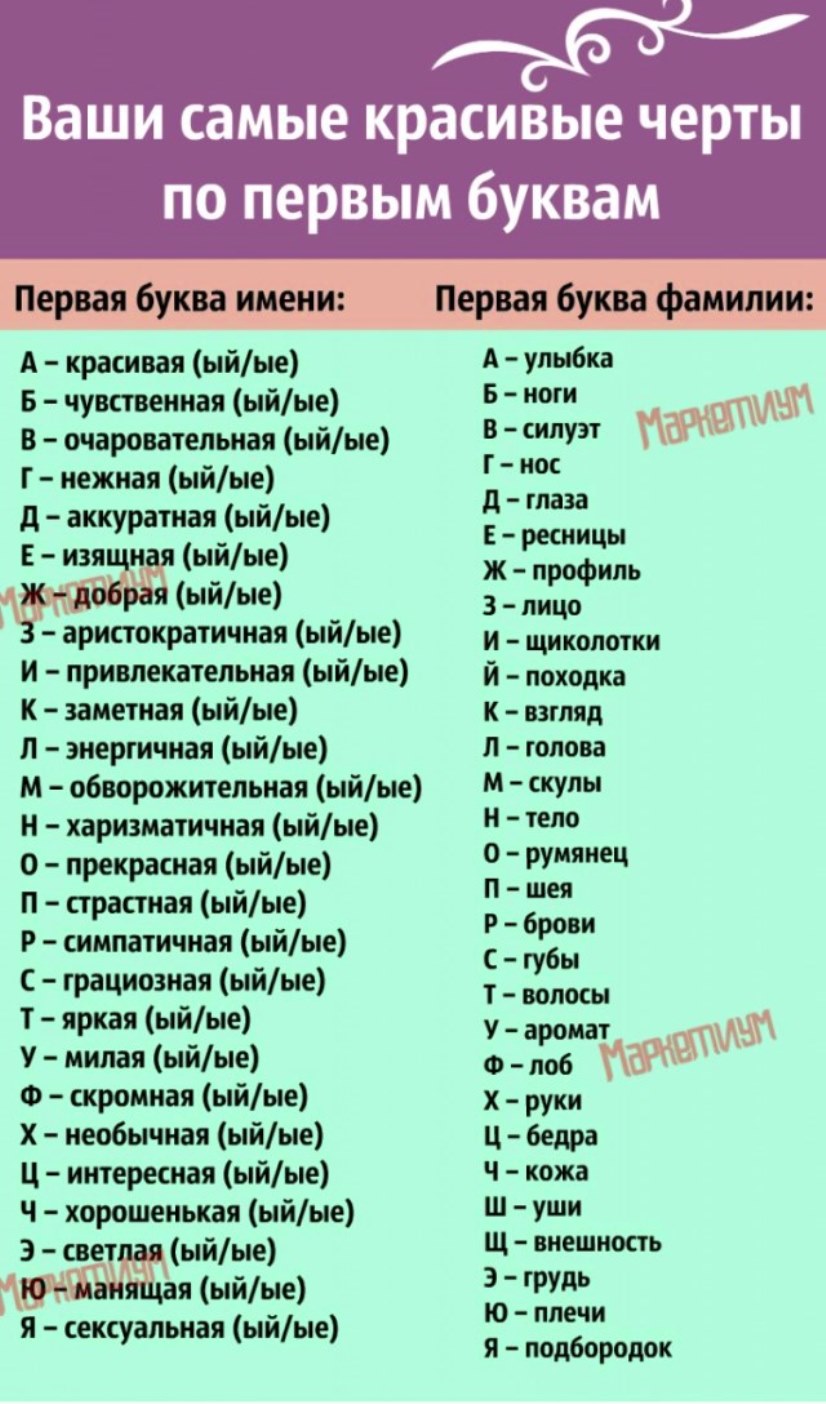 Ваши самые красивые черты по первым буквам

Первая буква имени:

А – красивая (ый/ые)
Б – чувственная (ый/ые)
В – очаровательная (ый/ые)
Г – нежная (ый/ые)
Д – аккуратная (ый/ые)
Е – изящная (ый/ые)
Ж – добрая (ый/ые)
З – аристократичная (ый/ые)
И – привлекательная (ый/ые)
К – заметная (ый/ые)
Л – энергичная (ый/ые)
М – обворожительная (ый/ые)
Н – харизматичная (ый/ые)
О – прекрасная (ый/ые)
П – страстная (ый/ые)
Р – симпатичная (ый/ые)
С – грациозная (ый/ые)
Т – яркая (ый/ые)
У – милая (ый/ые)
Ф – скромная (ый/ые)
Х – необычная (ый/ые)
Ц – интересная (ый/ые)
Ч – хорошенькая (ый/ые)
Э – светлая (ый/ые)
Ю – манящая (ый/ые)
Я – сексуальная (ый/ые)

Первая буква фамилии:

А – улыбка
Б – ноги
В – силуэт
Г – нос
Д – глаза
Е – ресницы
Ж – профиль
З – лицо
И – щиколотки
Й – походка
К – взгляд
Л – голова
М – скулы
Н – тело
О – румянец
П – шея
Р – брови
С – губы
Т – волосы
У – аромат
Ф – лоб
Х – руки
Ц – бедра
Ч – кожа
Ш – уши
Щ – внешность
Э – грудь
Ю – плечи
Я – подбородок

Маркетиум
Маркетиум
Маркетиум
Маркетиум